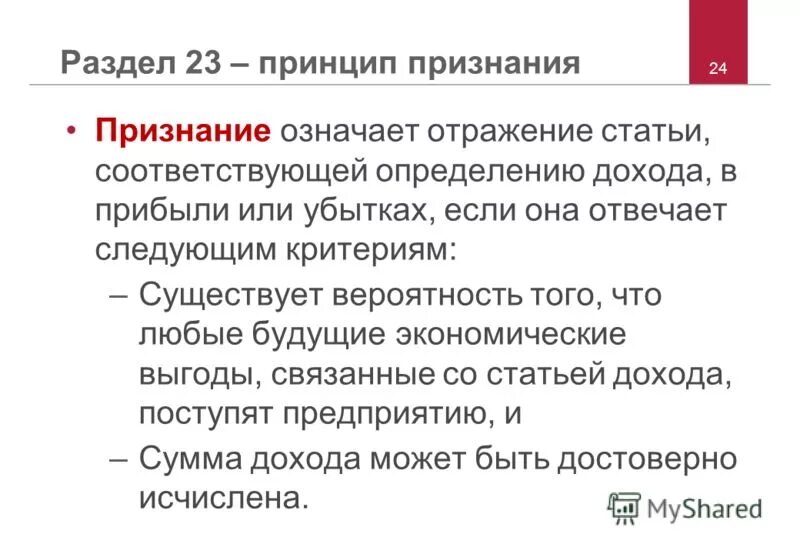 Раздел 23 – принцип признания

24

• Признание означает отражение статьи, соответствующей определению дохода, в прибыли или убытках, если она отвечает следующим критериям:
– Существует вероятность того, что любые будущие экономические выгоды, связанные со статьей дохода, поступят предприятию, и
– Сумма дохода может быть достоверно исчислена.

MyShared